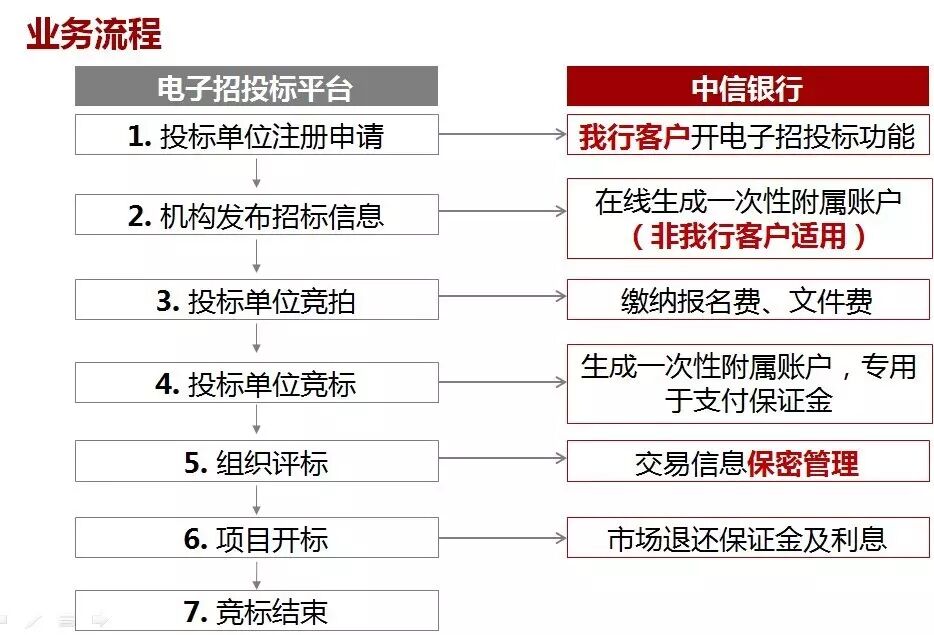 业务流程

电子招投标平台

1.投标单位注册申请

2.机构发布招标信息

3.投标单位竞拍

4.投标单位竞标

5.组织评标

6.项目开标

7.竞标结束

中信银行

我行客户开电子招投标功能

在线生成一次性附属账户
（非我行客户适用）

缴纳报名费、文件费

生成一次性附属账户，专用于支付保证金

交易信息保密管理

市场退还保证金及利息